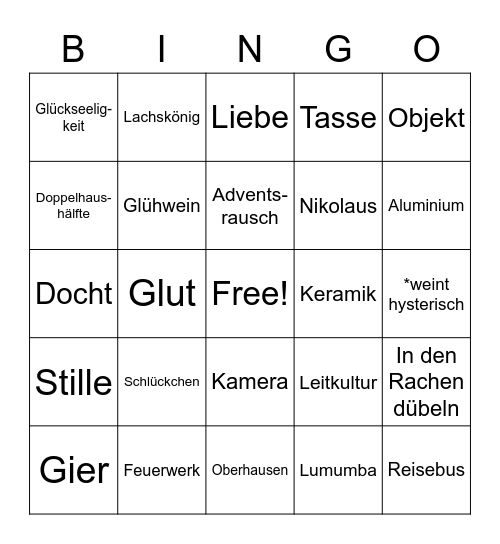 | B | I | N | G | O |
|---|---|---|---|---|
| Glückseeligkeit | Lachskönig | Liebe | Tasse | Objekt |
| Doppelhaushälfte | Glühwein | Adventsrausch | Nikolaus | Aluminium |
| Docht | Glut | Free! | Keramik | *weint hysterisch |
| Stille | Schlückchen | Kamera | Leitkultur | In den Rachen dübeln |
| Gier | Feuerwerk | Oberhausen | Lumumba | Reisebus |